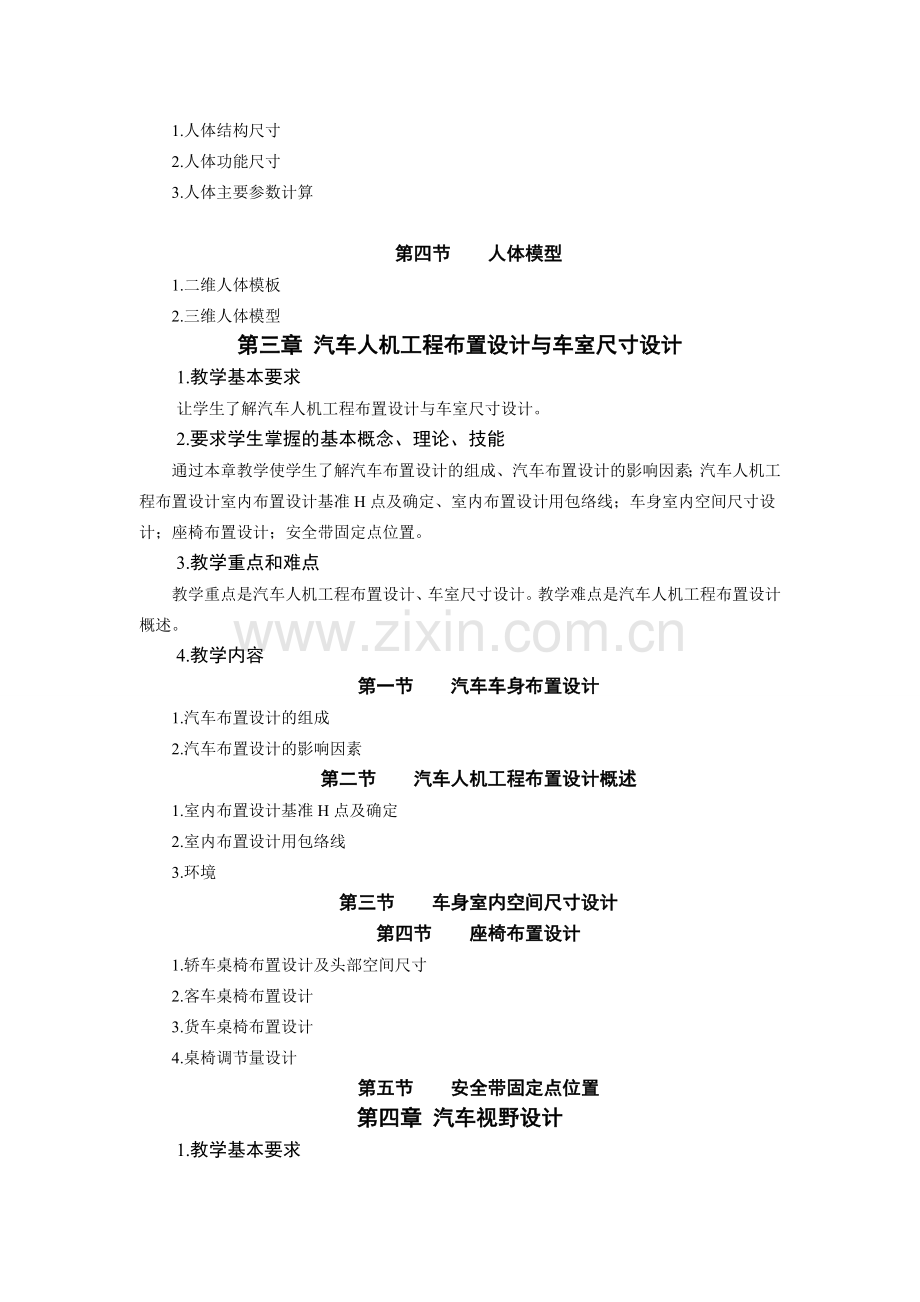 1.人体结构尺寸

2.人体功能尺寸

3.人体主要参数计算

第四节 人体模型

1.二维人体模板

2.三维人体模型

第三章 汽车人机工程布置设计与车室尺寸设计

1.教学基本要求

让学生了解汽车人机工程布置设计与车室尺寸设计。

2.要求学生掌握的基本概念、理论、技能

通过本章教学使学生了解汽车布置设计的组成、汽车布置设计的影响因素;汽车人机工程布置设计室内布置设计基准H点及确定、室内布置设计用包络线；车身室内空间尺寸设计；座椅布置设计；安全带固定点位置。

3.教学重点和难点

教学重点是汽车人机工程布置设计、车室尺寸设计。教学难点是汽车人机工程布置设计概述。

4.教学内容

第一节 汽车车身布置设计

1.汽车布置设计的组成

2.汽车布置设计的影响因素

第二节 汽车人机工程布置设计概述

1.室内布置设计基准H点及确定

2.室内布置设计用包络线

3.环境

第三节 车身室内空间尺寸设计

第四节 座椅布置设计

1.轿车桌椅布置设计及头部空间尺寸

2.客车桌椅布置设计

3.货车桌椅布置设计

4.桌椅调节量设计

第五节 安全带固定点位置

第四章 汽车视野设计

1.教学基本要求

www.zixin.com.cn